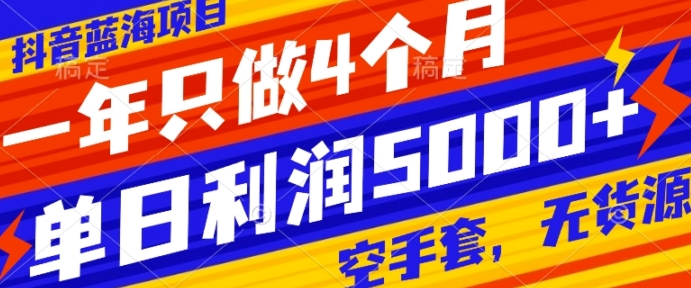 抖音蓝海项目

稿定

稿定

一年只做4个月

单日利润5000+

空手套，无货源